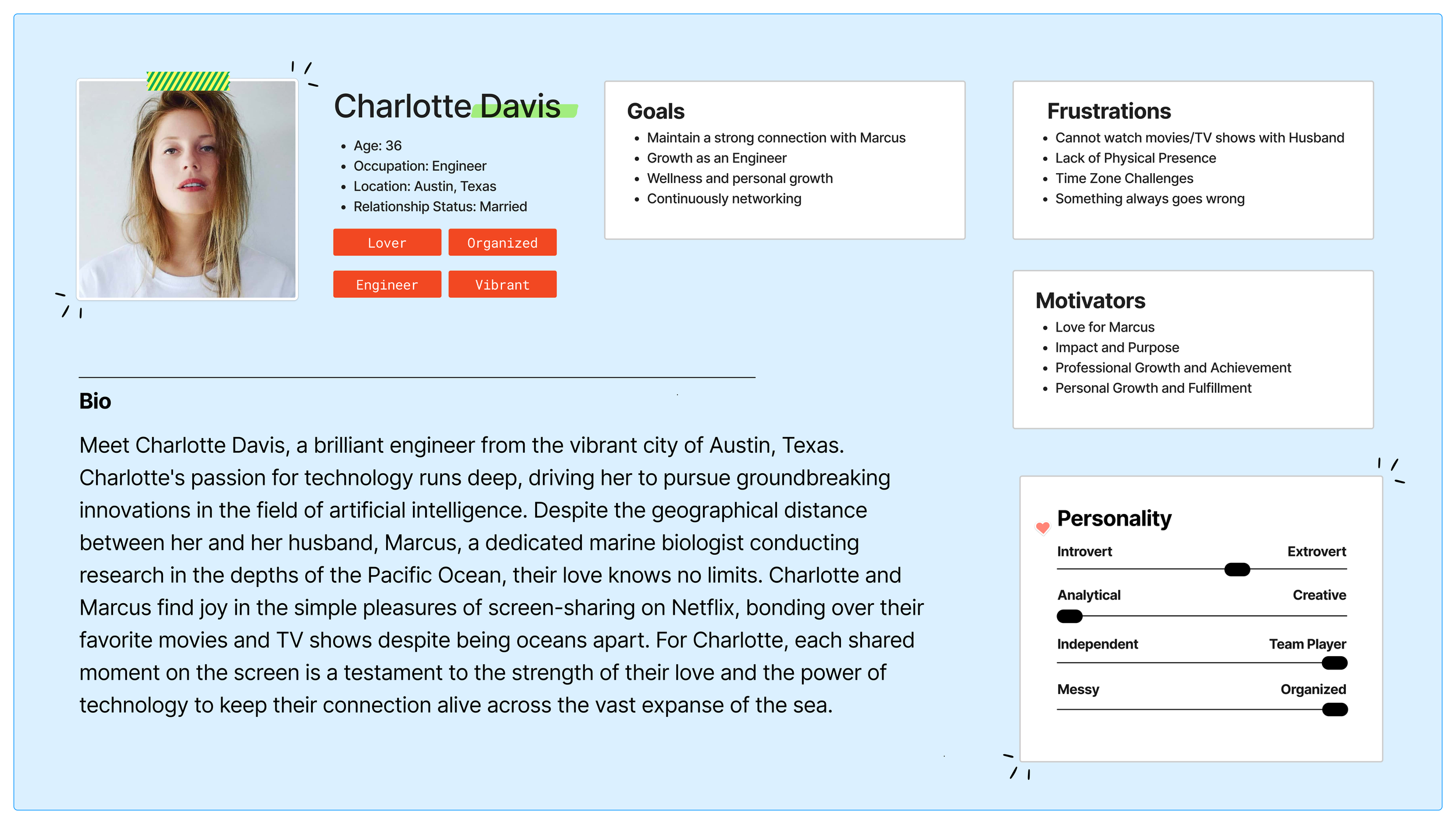 Charlotte Davis

- Age: 36
- Occupation: Engineer
- Location: Austin, Texas
- Relationship Status: Married

Lover
Organized
Engineer
Vibrant

Goals
- Maintain a strong connection with Marcus
- Growth as an Engineer
- Wellness and personal growth
- Continuously networking

Frustrations
- Cannot watch movies/TV shows with Husband
- Lack of Physical Presence
- Time Zone Challenges
- Something always goes wrong

Motivators
- Love for Marcus
- Impact and Purpose
- Professional Growth and Achievement
- Personal Growth and Fulfillment

Bio

Meet Charlotte Davis, a brilliant engineer from the vibrant city of Austin, Texas. Charlotte's passion for technology runs deep, driving her to pursue groundbreaking innovations in the field of artificial intelligence. Despite the geographical distance between her and her husband, Marcus, a dedicated marine biologist conducting research in the depths of the Pacific Ocean, their love knows no limits. Charlotte and Marcus find joy in the simple pleasures of screen-sharing on Netflix, bonding over their favorite movies and TV shows despite being oceans apart. For Charlotte, each shared moment on the screen is a testament to the strength of their love and the power of technology to keep their connection alive across the vast expanse of the sea.

Personality
Introvert
Extrovert
Analytical
Creative
Independent
Team Player
Messy
Organized